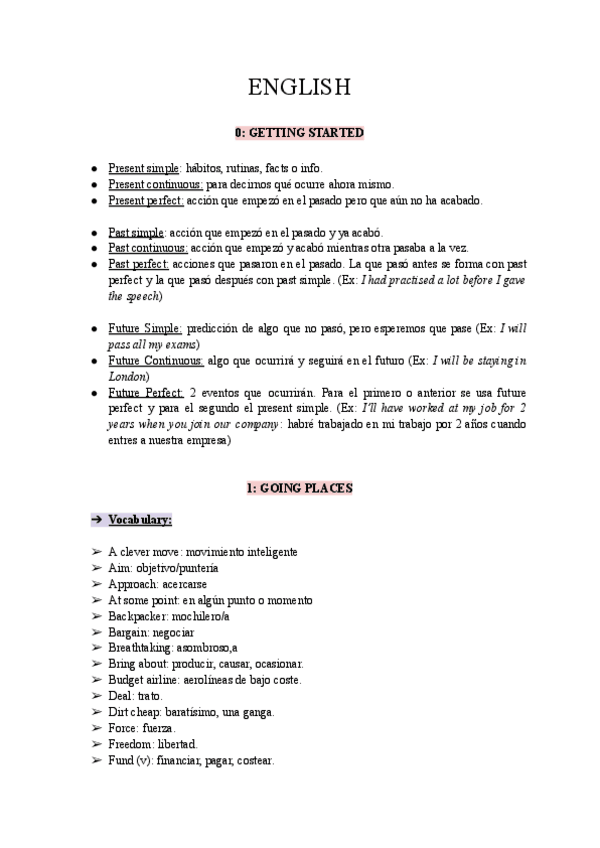 ENGLISH

0: GETTING STARTED

● Present simple: hábitos, rutinas, facts o info.
● Present continuous: para decirnos qué ocurre ahora mismo.
● Present perfect: acción que empezó en el pasado pero que aún no ha acabado.

● Past simple: acción que empezó en el pasado y ya acabó.
● Past continuous: acción que empezó y acabó mientras otra pasaba a la vez.
● Past perfect: acciones que pasaron en el pasado. La que pasó antes se forma con past perfect y la que pasó después con past simple. (Ex: I had practised a lot before I gave the speech)

● Future Simple: predicción de algo que no pasó, pero esperemos que pase (Ex: I will pass all my exams)
● Future Continuous: algo que ocurrirá y seguirá en el futuro (Ex: I will be staying in London)
● Future Perfect: 2 eventos que ocurrirán. Para el primero o anterior se usa future perfect y para el segundo el present simple. (Ex: I'll have worked at my job for 2 years when you join our company: habré trabajado en mi trabajo por 2 años cuando entres a nuestra empresa)

1: GOING PLACES

➔ Vocabulary:

➢ A clever move: movimiento inteligente
➢ Aim: objetivo/puntería
➢ Approach: acercarse
➢ At some point: en algún punto o momento
➢ Backpacker: mochilero/a
➢ Bargain: negociar
➢ Breathtaking: asombroso,a
➢ Bring about: producir, causar, ocasionar.
➢ Budget airline: aerolíneas de bajo coste.
➢ Deal: trato.
➢ Dirt cheap: baratísimo, una ganga.
➢ Force: fuerza.
➢ Freedom: libertad.
➢ Fund (v): financiar, pagar, costear.